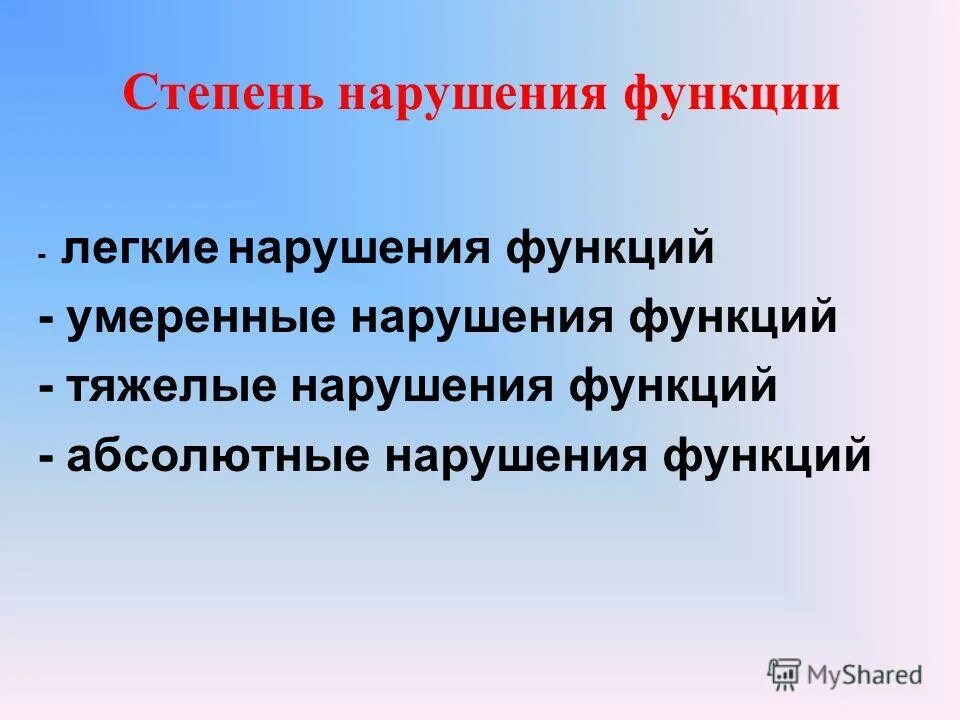 Степень нарушения функции

- легкие нарушения функций
- умеренные нарушения функций
- тяжелые нарушения функций
- абсолютные нарушения функций

MyShared